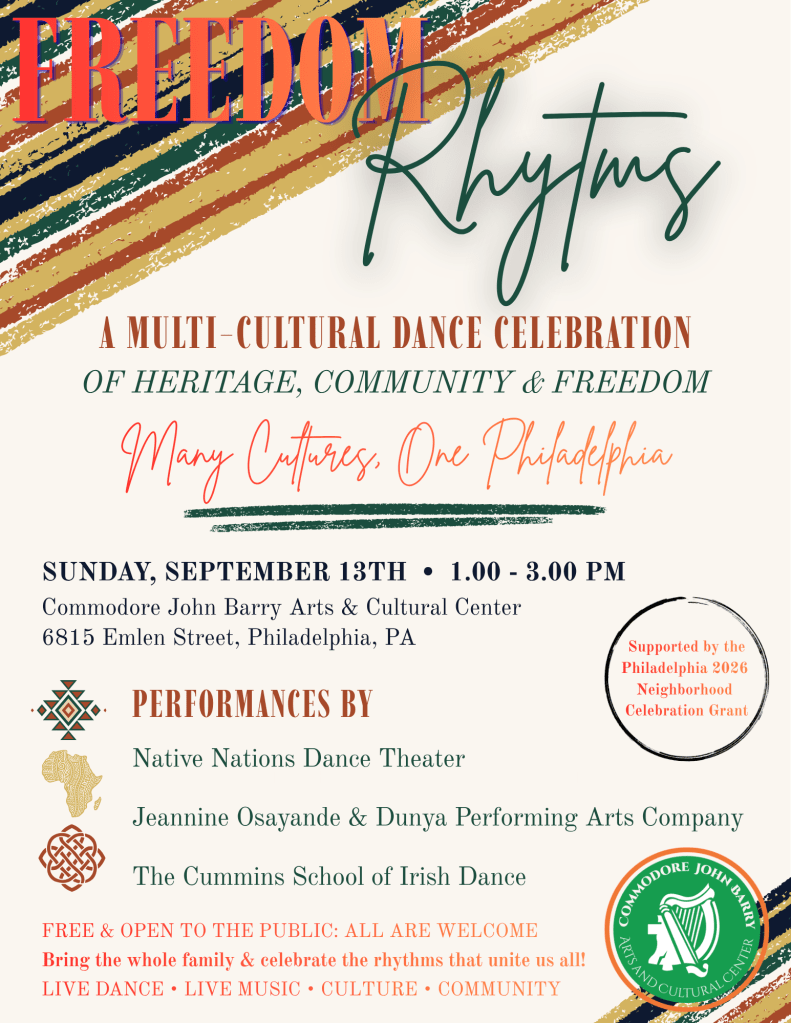 FREEDOM Rhytms

A MULTI-CULTURAL DANCE CELEBRATION
OF HERITAGE, COMMUNITY & FREEDOM

Many Cultures, One Philadelphia

SUNDAY, SEPTEMBER 13TH • 1.00 - 3.00 PM
Commodore John Barry Arts & Cultural Center
6815 Emlen Street, Philadelphia, PA

Supported by the Philadelphia 2026 Neighborhood Celebration Grant

PERFORMANCES BY

Native Nations Dance Theater

Jeannine Osayande & Dunya Performing Arts Company

The Cummins School of Irish Dance

FREE & OPEN TO THE PUBLIC: ALL ARE WELCOME
Bring the whole family & celebrate the rhythms that unite us all!
LIVE DANCE • LIVE MUSIC • CULTURE • COMMUNITY

COMMODORE JOHN BARRY
ARTS AND CULTURAL CENTER